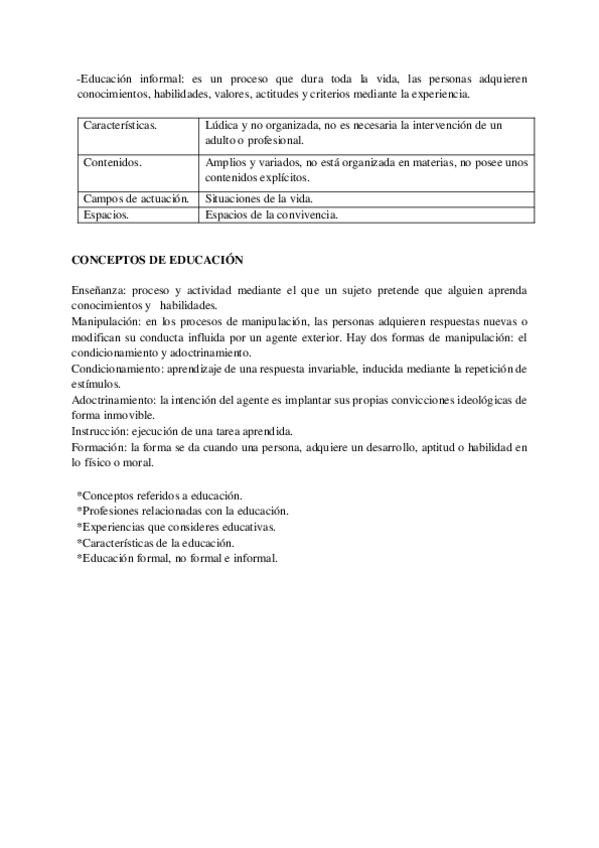 -Educación informal: es un proceso que dura toda la vida, las personas adquieren conocimientos, habilidades, valores, actitudes y criterios mediante la experiencia.

| Características. | Lúdica y no organizada, no es necesaria la intervención de un adulto o profesional. |
|---|---|
| Contenidos. | Amplios y variados, no está organizada en materias, no posee unos contenidos explícitos. |
| Campos de actuación. | Situaciones de la vida. |
| Espacios. | Espacios de la convivencia. |

CONCEPTOS DE EDUCACIÓN

Enseñanza: proceso y actividad mediante el que un sujeto pretende que alguien aprenda conocimientos y habilidades.
Manipulación: en los procesos de manipulación, las personas adquieren respuestas nuevas o modifican su conducta influida por un agente exterior. Hay dos formas de manipulación: el condicionamiento y adoctrinamiento.
Condicionamiento: aprendizaje de una respuesta invariable, inducida mediante la repetición de estímulos.
Adoctrinamiento: la intención del agente es implantar sus propias convicciones ideológicas de forma inmovible.
Instrucción: ejecución de una tarea aprendida.
Formación: la forma se da cuando una persona, adquiere un desarrollo, aptitud o habilidad en lo físico o moral.

*Conceptos referidos a educación.
*Profesiones relacionadas con la educación.
*Experiencias que consideres educativas.
*Características de la educación.
*Educación formal, no formal e informal.